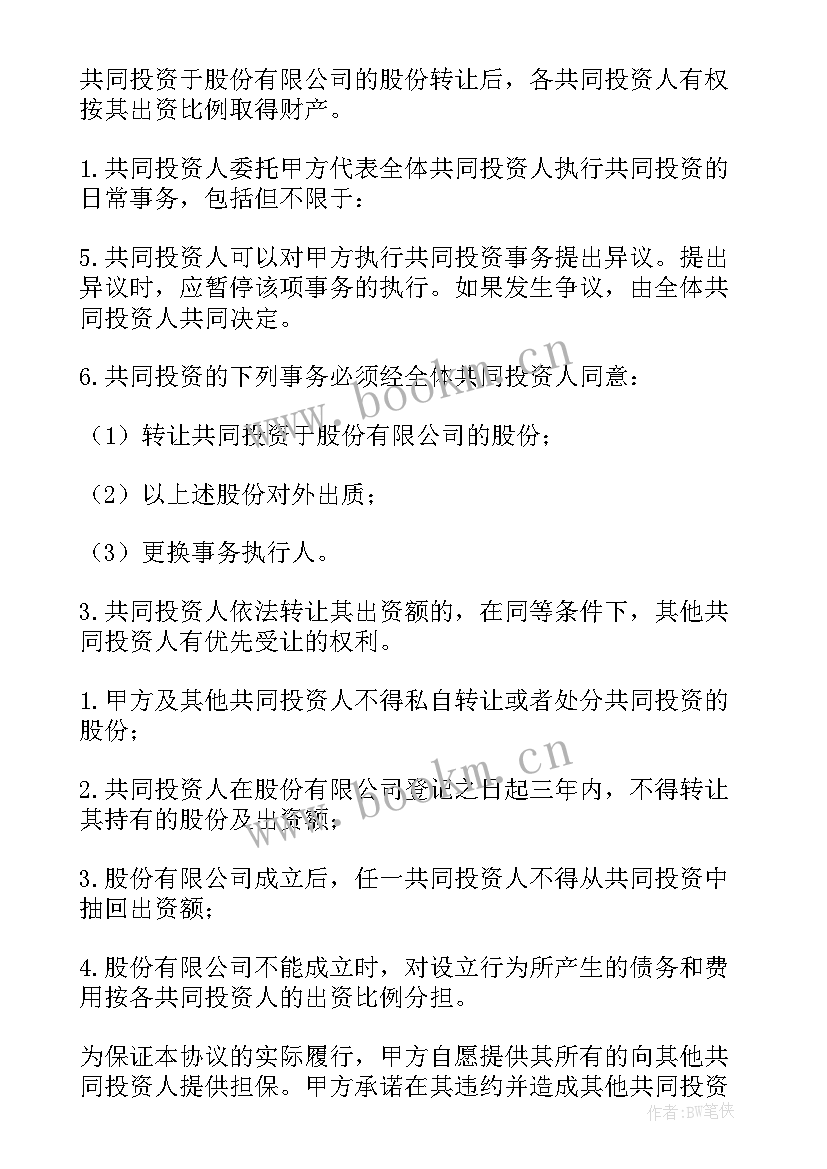 共同投资于股份有限公司的股份转让后，各共同投资人有权按其出资比例取得财产。

1.共同投资人委托甲方代表全体共同投资人执行共同投资的日常事务，包括但不限于：

5.共同投资人可以对甲方执行共同投资事务提出异议。提出异议时，应暂停该项事务的执行。如果发生争议，由全体共同投资人共同决定。

6.共同投资的下列事务必须经全体共同投资人同意：

（1）转让共同投资于股份有限公司的股份；

（2）以上述股份对外出质；

（3）更换事务执行人。

3.共同投资人依法转让其出资额的，在同等条件下，其他共同投资人有优先受让的权利。

1.甲方及其他共同投资人不得私自转让或者处分共同投资的股份；

2.共同投资人在股份有限公司登记之日起三年内，不得转让其持有的股份及出资额；

3.股份有限公司成立后，任一共同投资人不得从共同投资中抽回出资额；

4.股份有限公司不能成立时，对设立行为所产生的债务和费用按各共同投资人的出资比例分担。

为保证本协议的实际履行，甲方自愿提供其所有的向其他共同投资人提供担保。甲方承诺在其违约并造成其他共同投资

www.bookm.cn
www.bookm.cn
作者：BW笔侠